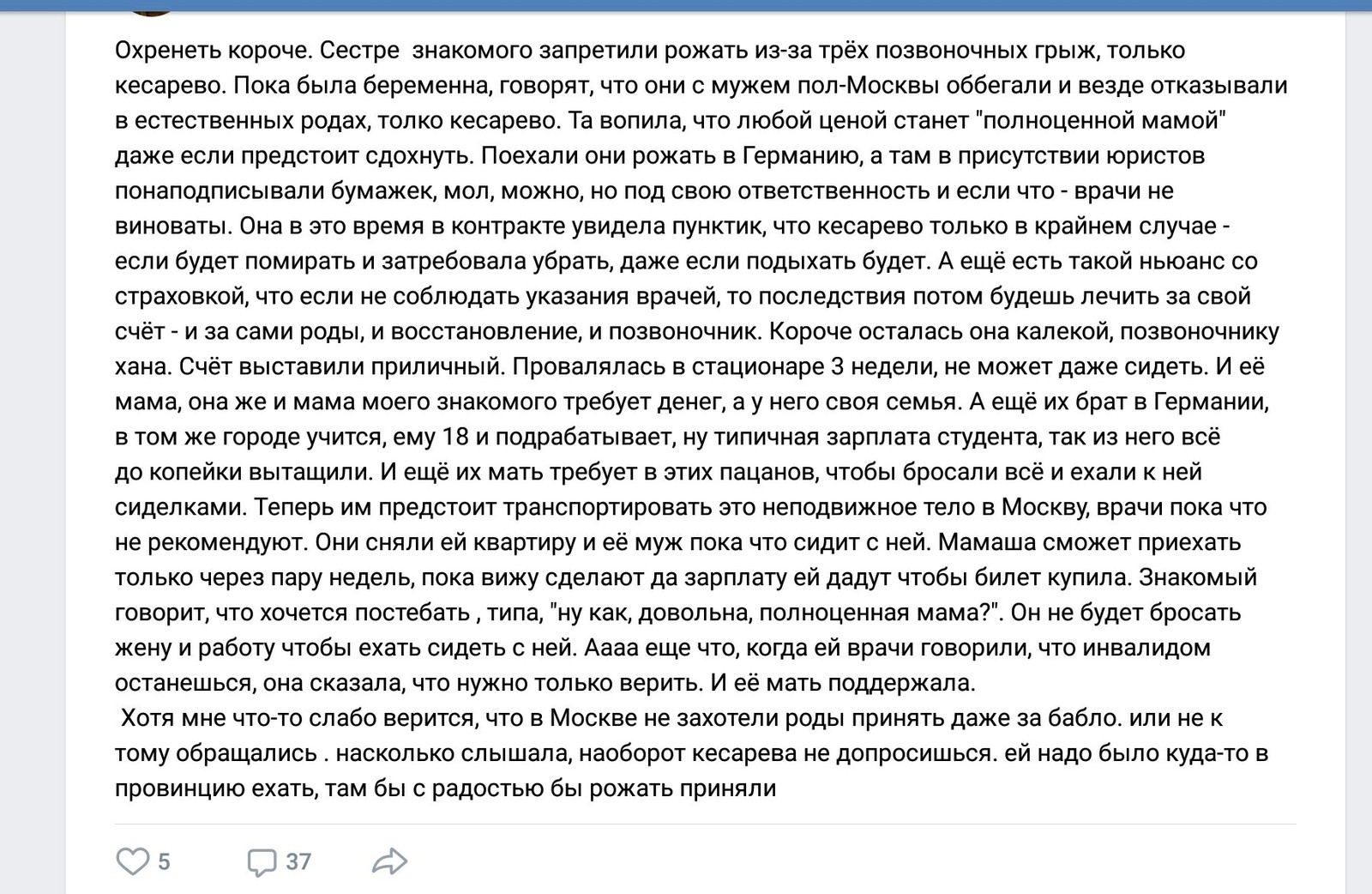 Охренеть короче. Сестре знакомого запретили рожать из-за трёх позвоночных грыж, только кесарево. Пока была беременна, говорят, что они с мужем пол-Москвы оббегали и везде отказывали в естественных родах, толко кесарево. Та вопила, что любой ценой станет "полноценной мамой" даже если предстоит сдохнуть. Поехали они рожать в Германию, а там в присутствии юристов понаподписывали бумажек, мол, можно, но под свою ответственность и если что - врачи не виноваты. Она в это время в контракте увидела пунктик, что кесарево только в крайнем случае - если будет помирать и затребовала убрать, даже если подыхать будет. А ещё есть такой ньюанс со страховкой, что если не соблюдать указания врачей, то последствия потом будешь лечить за свой счёт - и за сами роды, и восстановление, и позвоночник. Короче осталась она калекой, позвоночнику хана. Счёт выставили приличный. Провалялась в стационаре 3 недели, не может даже сидеть. И её мама, она же и мама моего знакомого требует денег, а у него своя семья. А ещё их брат в Германии, в том же городе учится, ему 18 и подрабатывает, ну типичная зарплата студента, так из него всё до копейки вытащили. И ещё их мать требует в этих пацанов, чтобы бросали всё и ехали к ней сиделками. Теперь им предстоит транспортировать это неподвижное тело в Москву, врачи пока что не рекомендуют. Они сняли ей квартиру и её муж пока что сидит с ней. Мамаша сможет приехать только через пару недель, пока вижу сделают да зарплату ей дадут чтобы билет купила. Знакомый говорит, что хочется постебать , типа, "ну как, довольна, полноценная мама?". Он не будет бросать жену и работу чтобы ехать сидеть с ней. Аааа еще что, когда ей врачи говорили, что инвалидом останешься, она сказала, что нужно только верить. И её мать поддержала.
Хотя мне что-то слабо верится, что в Москве не захотели роды принять даже за бабло. или не к тому обращались . насколько слышала, наоборот кесарева не допросишься. ей надо было куда-то в провинцию ехать, там бы с радостью бы рожать приняли

5 37